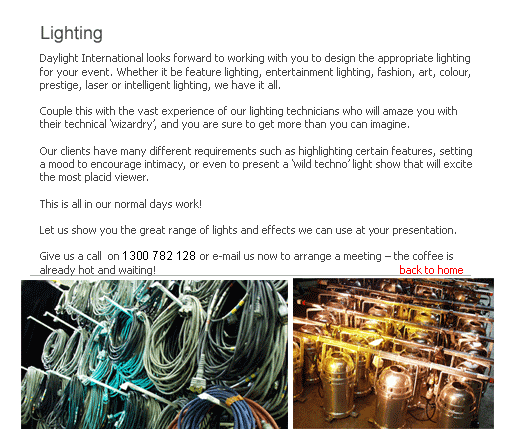 Lighting

Daylight International looks forward to working with you to design the appropriate lighting for your event. Whether it be feature lighting, entertainment lighting, fashion, art, colour, prestige, laser or intelligent lighting, we have it all.

Couple this with the vast experience of our lighting technicians who will amaze you with their technical 'wizardry', and you are sure to get more than you can imagine.

Our clients have many different requirements such as highlighting certain features, setting a mood to encourage intimacy, or even to present a 'wild techno' light show that will excite the most placid viewer.

This is all in our normal days work!

Let us show you the great range of lights and effects we can use at your presentation.

Give us a call on 1300 782 128 or e-mail us now to arrange a meeting – the coffee is already hot and waiting!

back to home